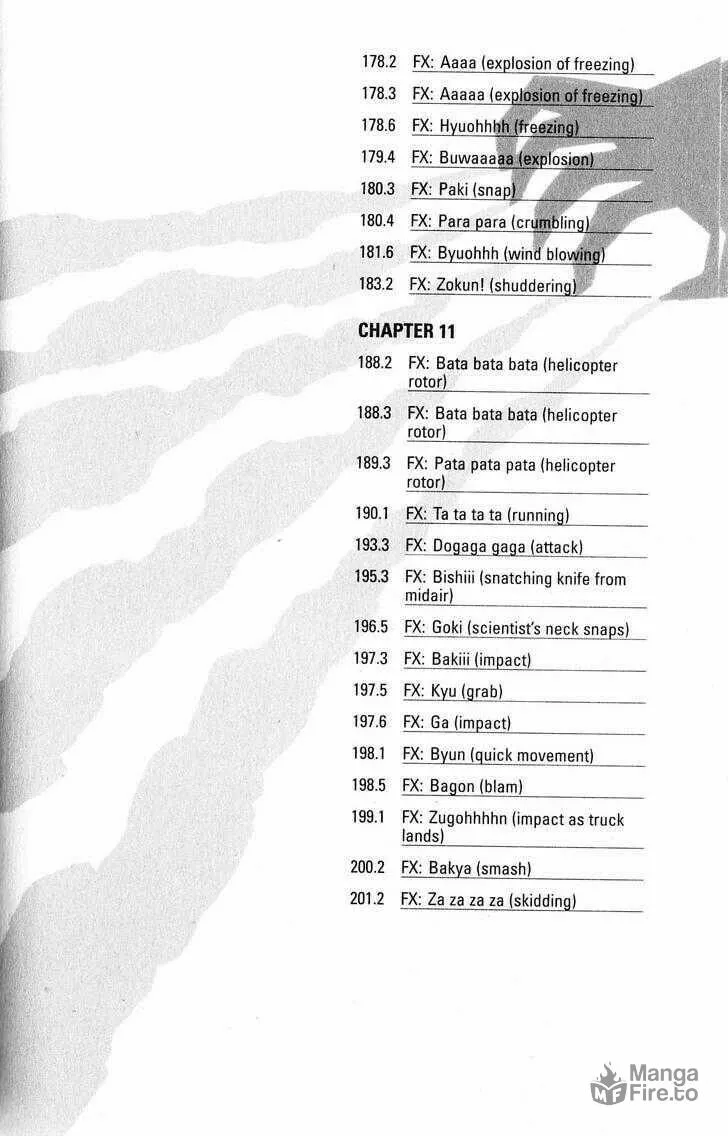 178.2 FX: Aaaa (explosion of freezing)

178.3 FX: Aaaaa (explosion of freezing)

178.6 FX: Hyuohhhh (freezing)

179.4 FX: Buwaaaaa (explosion)

180.3 FX: Paki (snap)

180.4 FX: Para para (crumbling)

181.6 FX: Byuohhh (wind blowing)

183.2 FX: Zokun! (shuddering)

CHAPTER 11

188.2 FX: Bata bata bata (helicopter rotor)

188.3 FX: Bata bata bata (helicopter rotor)

189.3 FX: Pata pata pata (helicopter rotor)

190.1 FX: Ta ta ta ta (running)

193.3 FX: Dogaga gaga (attack)

195.3 FX: Bishiii (snatching knife from midair)

196.5 FX: Goki (scientist's neck snaps)

197.3 FX: Bakiii (impact)

197.5 FX: Kyu (grab)

197.6 FX: Ga (impact)

198.1 FX: Byun (quick movement)

198.5 FX: Bagon (blam)

199.1 FX: Zugohhhhn (impact as truck lands)

200.2 FX: Bakya (smash)

201.2 FX: Za za za za (skidding)

Manga Fire.to